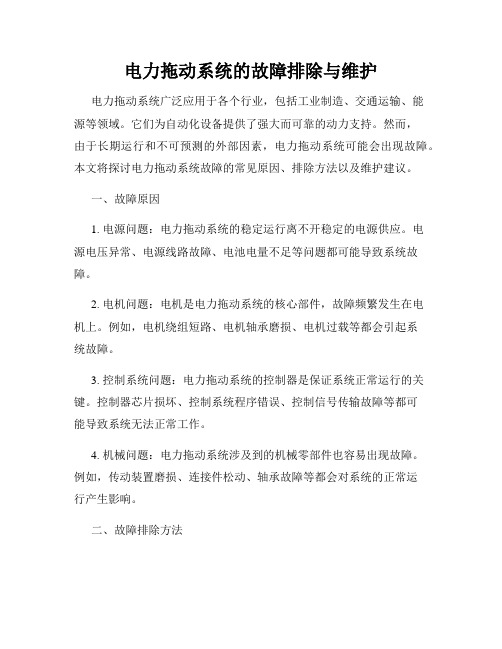 电力拖动系统的故障排除与维护

电力拖动系统广泛应用于各个行业，包括工业制造、交通运输、能源等领域。它们为自动化设备提供了强大而可靠的动力支持。然而，由于长期运行和不可预测的外部因素，电力拖动系统可能会出现故障。本文将探讨电力拖动系统故障的常见原因、排除方法以及维护建议。

一、故障原因

1. 电源问题：电力拖动系统的稳定运行离不开稳定的电源供应。电源电压异常、电源线路故障、电池电量不足等问题都可能导致系统故障。

2. 电机问题：电机是电力拖动系统的核心部件，故障频繁发生在电机上。例如，电机绕组短路、电机轴承磨损、电机过载等都会引起系统故障。

3. 控制系统问题：电力拖动系统的控制器是保证系统正常运行的关键。控制器芯片损坏、控制系统程序错误、控制信号传输故障等都可能导致系统无法正常工作。

4. 机械问题：电力拖动系统涉及到的机械零部件也容易出现故障。例如，传动装置磨损、连接件松动、轴承故障等都会对系统的正常运行产生影响。

二、故障排除方法